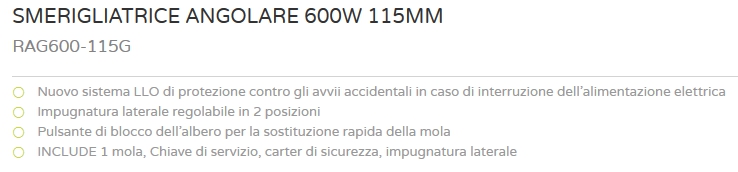 SMERIGLIATRICE ANGOLARE 600W 115MM

RAG600-115G

Nuovo sistema LLO di protezione contro gli avvii accidentali in caso di interruzione dell'alimentazione elettrica
Impugnatura laterale regolabile in 2 posizioni
Pulsante di blocco dell'albero per la sostituzione rapida della mola
INCLUDE 1 mola, Chiave di servizio, carter di sicurezza, impugnatura laterale